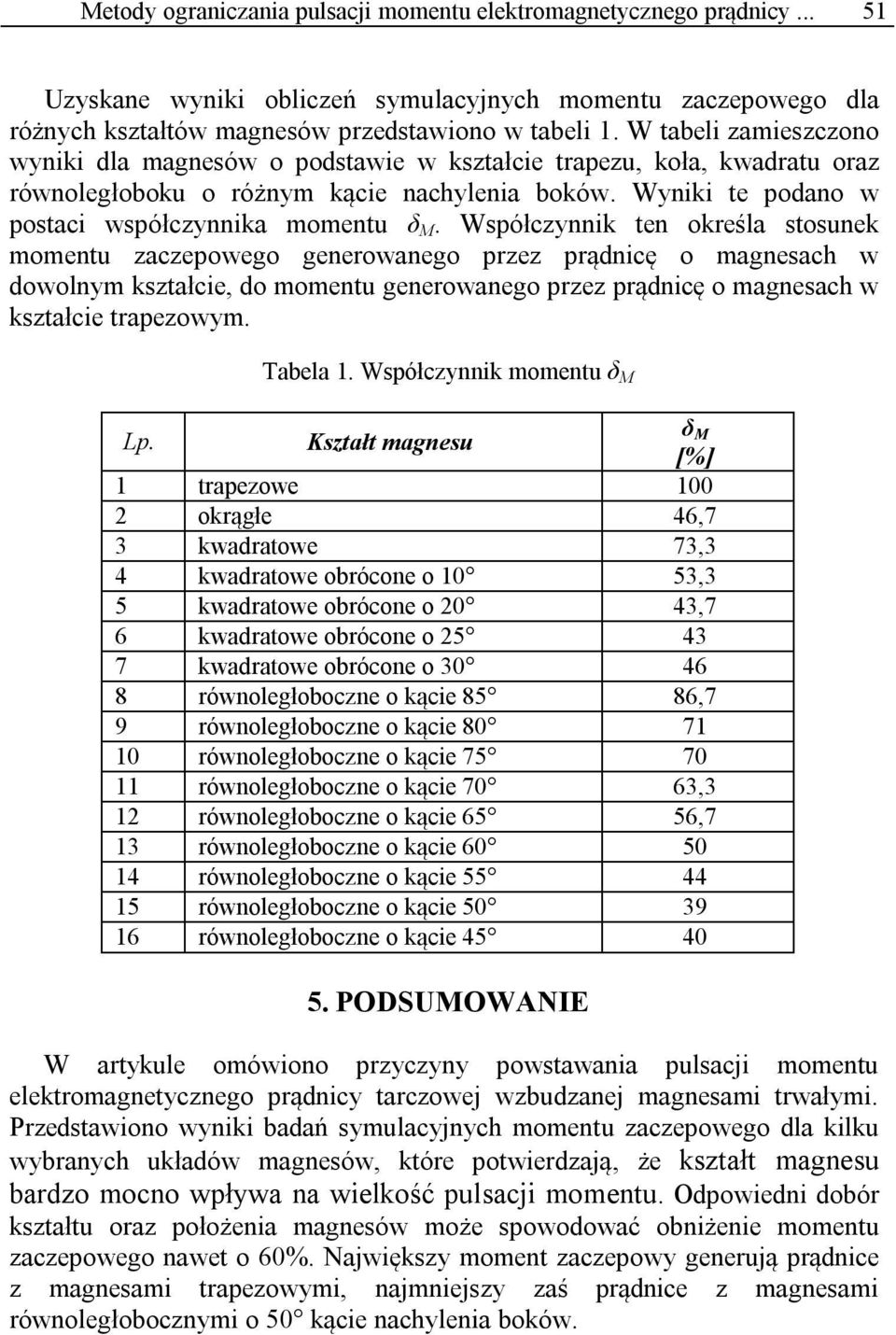 Metody ograniczania pulsacji momentu elektromagnetycznego prądnicy ... 51

Uzyskane wyniki obliczeń symulacyjnych momentu zaczepowego dla różnych kształtów magnesów przedstawiono w tabeli 1. W tabeli zamieszczono wyniki dla magnesów o podstawie w kształcie trapezu, koła, kwadratu oraz równoległoboku o różnym kącie nachylenia boków. Wyniki te podano w postaci współczynnika momentu $\delta_M$. Współczynnik ten określa stosunek momentu zaczepowego generowanego przez prądnicę o magnesach w dowolnym kształcie, do momentu generowanego przez prądnicę o magnesach w kształcie trapezowym.

Tabela 1. Współczynnik momentu $\delta_M$

| Lp. | Kształt magnesu | $\delta_M$ [%] |
|---|---|---|
| 1 | trapezowe | 100 |
| 2 | okrągłe | 46,7 |
| 3 | kwadratowe | 73,3 |
| 4 | kwadratowe obrócone o 10° | 53,3 |
| 5 | kwadratowe obrócone o 20° | 43,7 |
| 6 | kwadratowe obrócone o 25° | 43 |
| 7 | kwadratowe obrócone o 30° | 46 |
| 8 | równoległoboczne o kącie 85° | 86,7 |
| 9 | równoległoboczne o kącie 80° | 71 |
| 10 | równoległoboczne o kącie 75° | 70 |
| 11 | równoległoboczne o kącie 70° | 63,3 |
| 12 | równoległoboczne o kącie 65° | 56,7 |
| 13 | równoległoboczne o kącie 60° | 50 |
| 14 | równoległoboczne o kącie 55° | 44 |
| 15 | równoległoboczne o kącie 50° | 39 |
| 16 | równoległoboczne o kącie 45° | 40 |

5. PODSUMOWANIE

W artykule omówiono przyczyny powstawania pulsacji momentu elektromagnetycznego prądnicy tarczowej wzbudzanej magnesami trwałymi. Przedstawiono wyniki badań symulacyjnych momentu zaczepowego dla kilku wybranych układów magnesów, które potwierdzają, że kształt magnesu bardzo mocno wpływa na wielkość pulsacji momentu. Odpowiedni dobór kształtu oraz położenia magnesów może spowodować obniżenie momentu zaczepowego nawet o 60%. Największy moment zaczepowy generują prądnice z magnesami trapezowymi, najmniejszy zaś prądnice z magnesami równoległobocznymi o 50° kącie nachylenia boków.